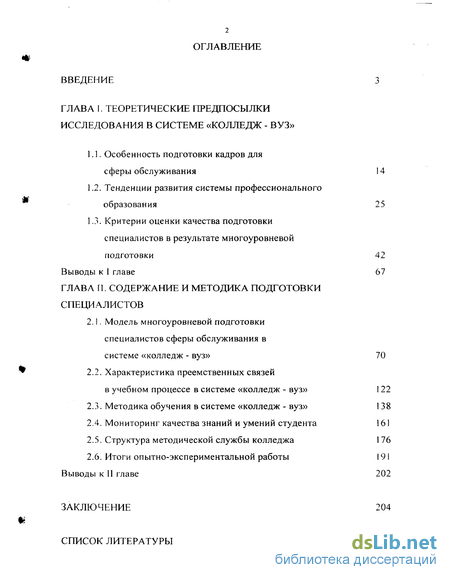 2

ОГЛАВЛЕНИЕ

ВВЕДЕНИЕ 3

ГЛАВА I. ТЕОРЕТИЧЕСКИЕ ПРЕДПОСЫЛКИ ИССЛЕДОВАНИЯ В СИСТЕМЕ «КОЛЛЕДЖ - ВУЗ»

1.1. Особенность подготовки кадров для сферы обслуживания 14

1.2. Тенденции развития системы профессионального образования 25

1.3. Критерии оценки качества подготовки специалистов в результате многоуровневой подготовки 42

Выводы к I главе 67

ГЛАВА II. СОДЕРЖАНИЕ И МЕТОДИКА ПОДГОТОВКИ СПЕЦИАЛИСТОВ

2.1. Модель многоуровневой подготовки специалистов сферы обслуживания в системе «колледж - вуз» 70

2.2. Характеристика преемственных связей в учебном процессе в системе «колледж - вуз» 122

2.3. Методика обучения в системе «колледж - вуз» 138

2.4. Мониторинг качества знаний и умений студента 161

2.5. Структура методической службы колледжа 176

2.6. Итоги опытно-экспериментальной работы 191

Выводы к II главе 202

ЗАКЛЮЧЕНИЕ 204

СПИСОК ЛИТЕРАТУРЫ

dsLib.net
библиотека диссертаций